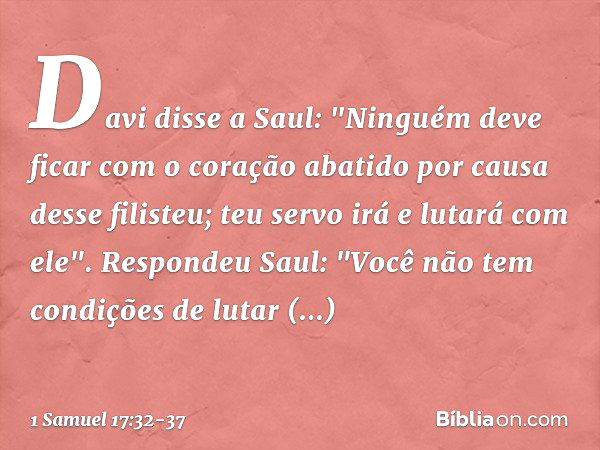 Davi disse a Saul: "Ninguém deve ficar com o coração abatido por causa desse filisteu; teu servo irá e lutará com ele". Respondeu Saul: "Você não tem condições de lutar (...)

1 Samuel 17:32-37

Bíbliaon.com